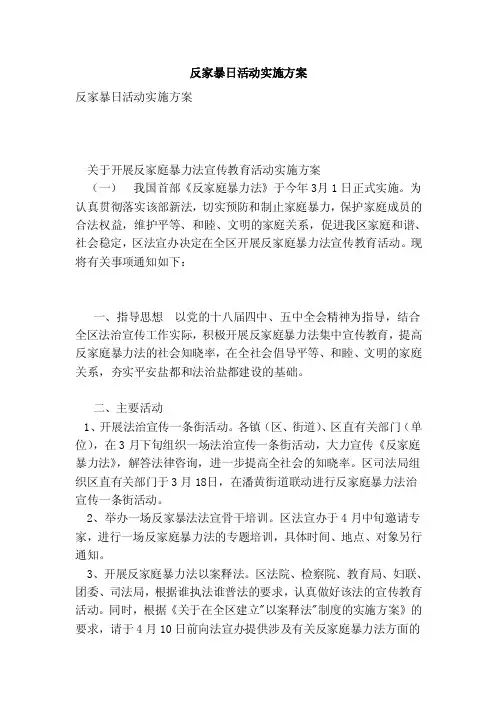 反家暴日活动实施方案

反家暴日活动实施方案

关于开展反家庭暴力法宣传教育活动实施方案

（一）　我国首部《反家庭暴力法》于今年3月1日正式实施。为认真贯彻落实该部新法，切实预防和制止家庭暴力，保护家庭成员的合法权益，维护平等、和睦、文明的家庭关系，促进我区家庭和谐、社会稳定，区法宣办决定在全区开展反家庭暴力法宣传教育活动。现将有关事项通知如下：

一、指导思想　以党的十八届四中、五中全会精神为指导，结合全区法治宣传工作实际，积极开展反家庭暴力法集中宣传教育，提高反家庭暴力法的社会知晓率，在全社会倡导平等、和睦、文明的家庭关系，夯实平安盐都和法治盐都建设的基础。

二、主要活动

1、开展法治宣传一条街活动。各镇（区、街道）、区直有关部门（单位），在3月下旬组织一场法治宣传一条街活动，大力宣传《反家庭暴力法》，解答法律咨询，进一步提高全社会的知晓率。区司法局组织区直有关部门于3月18日，在潘黄街道联动进行反家庭暴力法治宣传一条街活动。

2、举办一场反家暴法法宣骨干培训。区法宣办于4月中旬邀请专家，进行一场反家庭暴力法的专题培训，具体时间、地点、对象另行通知。

3、开展反家庭暴力法以案释法。区法院、检察院、教育局、妇联、团委、司法局，根据谁执法谁普法的要求，认真做好该法的宣传教育活动。同时，根据《关于在全区建立"以案释法"制度的实施方案》的要求，请于4月10日前向法宣办提供涉及有关反家庭暴力法方面的